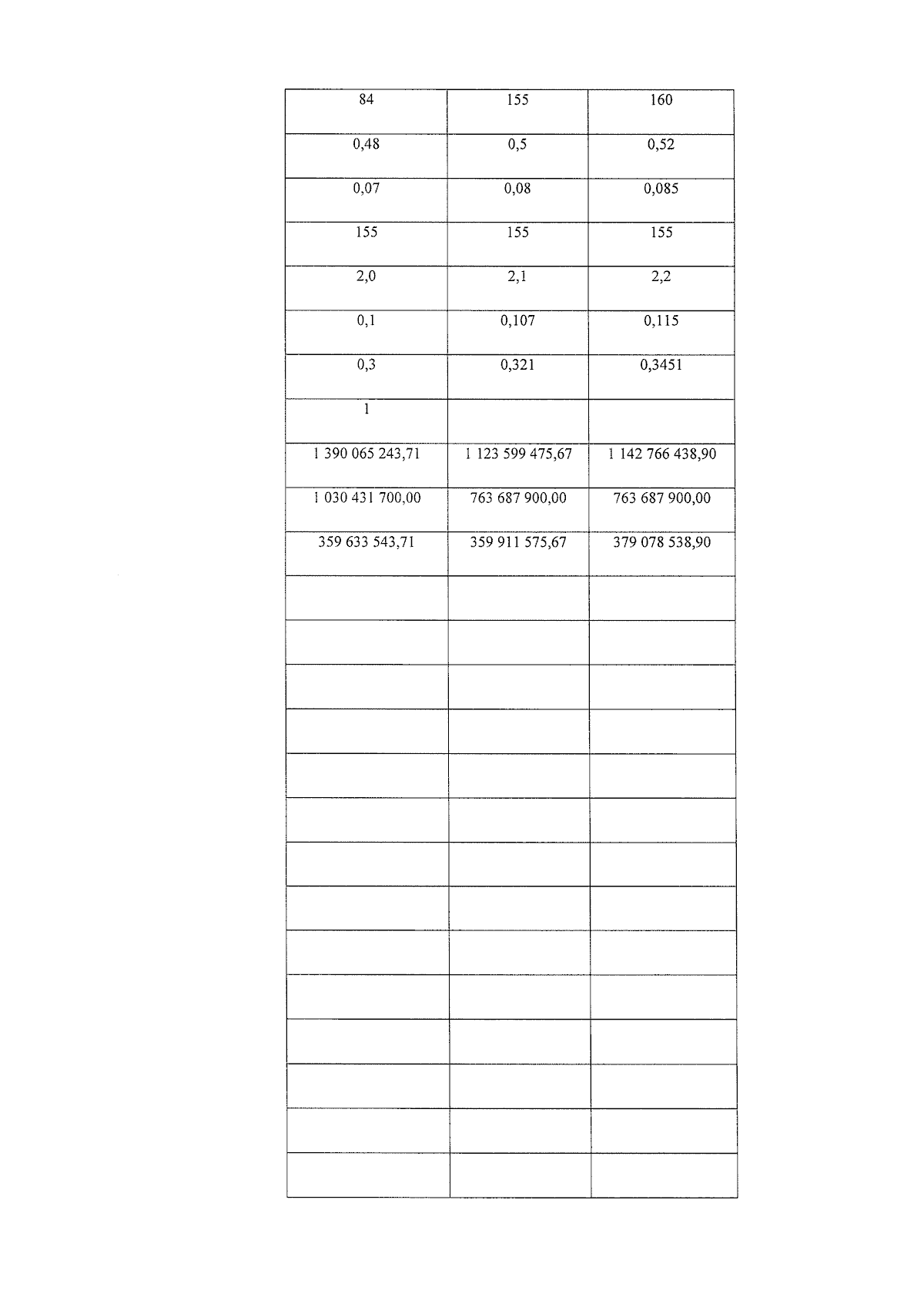 | 84 | 155 | 160 |
|---|---|---|
| 0,48 | 0,5 | 0,52 |
| 0,07 | 0,08 | 0,085 |
| 155 | 155 | 155 |
| 2,0 | 2,1 | 2,2 |
| 0,1 | 0,107 | 0,115 |
| 0,3 | 0,321 | 0,3451 |
| 1 | | |
| 1 390 065 243,71 | 1 123 599 475,67 | 1 142 766 438,90 |
| 1 030 431 700,00 | 763 687 900,00 | 763 687 900,00 |
| 359 633 543,71 | 359 911 575,67 | 379 078 538,90 |
| | | |
| | | |
| | | |
| | | |
| | | |
| | | |
| | | |
| | | |
| | | |
| | | |
| | | |
| | | |
| | | |
| | | |